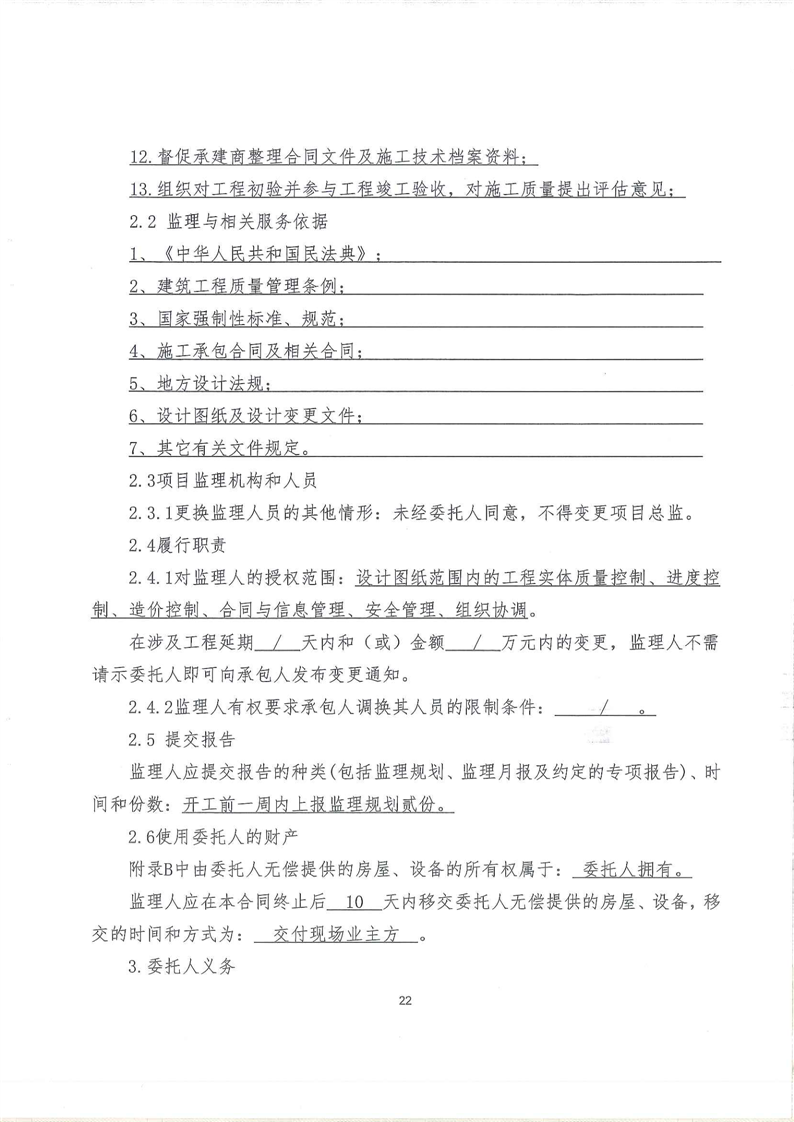 12.督促承建商整理合同文件及施工技术档案资料；

13.组织对工程初验并参与工程竣工验收，对施工质量提出评估意见；

2.2 监理与相关服务依据

1、《中华人民共和国民法典》；

2、建筑工程质量管理条例；

3、国家强制性标准、规范；

4、施工承包合同及相关合同；

5、地方设计法规；

6、设计图纸及设计变更文件；

7、其它有关文件规定。

2.3项目监理机构和人员

2.3.1更换监理人员的其他情形：未经委托人同意，不得变更项目总监。

2.4履行职责

2.4.1对监理人的授权范围：设计图纸范围内的工程实体质量控制、进度控制、造价控制、合同与信息管理、安全管理、组织协调。

在涉及工程延期 / 天内和（或）金额 / 万元内的变更，监理人不需请示委托人即可向承包人发布变更通知。

2.4.2监理人有权要求承包人调换其人员的限制条件： / 。

2.5 提交报告

监理人应提交报告的种类(包括监理规划、监理月报及约定的专项报告)、时间和份数：开工前一周内上报监理规划贰份。

2.6使用委托人的财产

附录B中由委托人无偿提供的房屋、设备的所有权属于： 委托人拥有。

监理人应在本合同终止后 10 天内移交委托人无偿提供的房屋、设备，移交的时间和方式为： 交付现场业主方 。

3.委托人义务

22